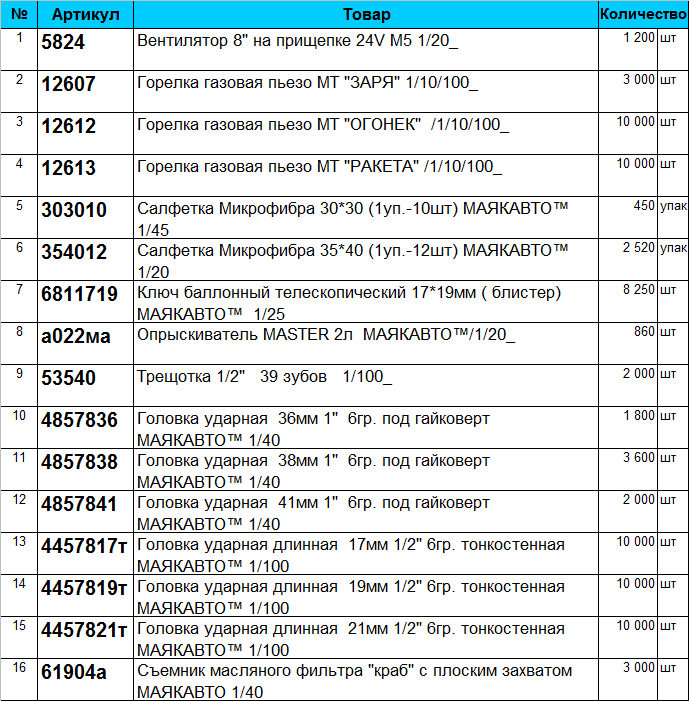 | № | Артикул | Товар | Количество | |
|---|---|---|---|---|
| 1 | 5824 | Вентилятор 8" на прищепке 24V M5 1/20_ | 1 200 | шт |
| 2 | 12607 | Горелка газовая пьезо МТ "ЗАРЯ" 1/10/100_ | 3 000 | шт |
| 3 | 12612 | Горелка газовая пьезо МТ "ОГОНЕК" /1/10/100_ | 10 000 | шт |
| 4 | 12613 | Горелка газовая пьезо МТ "РАКЕТА" /1/10/100_ | 10 000 | шт |
| 5 | 303010 | Салфетка Микрофибра 30*30 (1уп.-10шт) МАЯКАВТО™ 1/45 | 450 | упак |
| 6 | 354012 | Салфетка Микрофибра 35*40 (1уп.-12шт) МАЯКАВТО™ 1/20 | 2 520 | упак |
| 7 | 6811719 | Ключ баллонный телескопический 17*19мм ( блистер) МАЯКАВТО™ 1/25 | 8 250 | шт |
| 8 | а022ма | Опрыскиватель MASTER 2л МАЯКАВТО™/1/20_ | 860 | шт |
| 9 | 53540 | Трещотка 1/2" 39 зубов 1/100_ | 2 000 | шт |
| 10 | 4857836 | Головка ударная 36мм 1" 6гр. под гайковерт МАЯКАВТО™ 1/40 | 1 800 | шт |
| 11 | 4857838 | Головка ударная 38мм 1" 6гр. под гайковерт МАЯКАВТО™ 1/40 | 3 600 | шт |
| 12 | 4857841 | Головка ударная 41мм 1" 6гр. под гайковерт МАЯКАВТО™ 1/40 | 2 000 | шт |
| 13 | 4457817т | Головка ударная длинная 17мм 1/2" 6гр. тонкостенная МАЯКАВТО™ 1/100 | 10 000 | шт |
| 14 | 4457819т | Головка ударная длинная 19мм 1/2" 6гр. тонкостенная МАЯКАВТО™ 1/100 | 10 000 | шт |
| 15 | 4457821т | Головка ударная длинная 21мм 1/2" 6гр. тонкостенная МАЯКАВТО™ 1/100 | 10 000 | шт |
| 16 | 61904а | Съемник масляного фильтра "краб" с плоским захватом МАЯКАВТО 1/40 | 3 000 | шт |